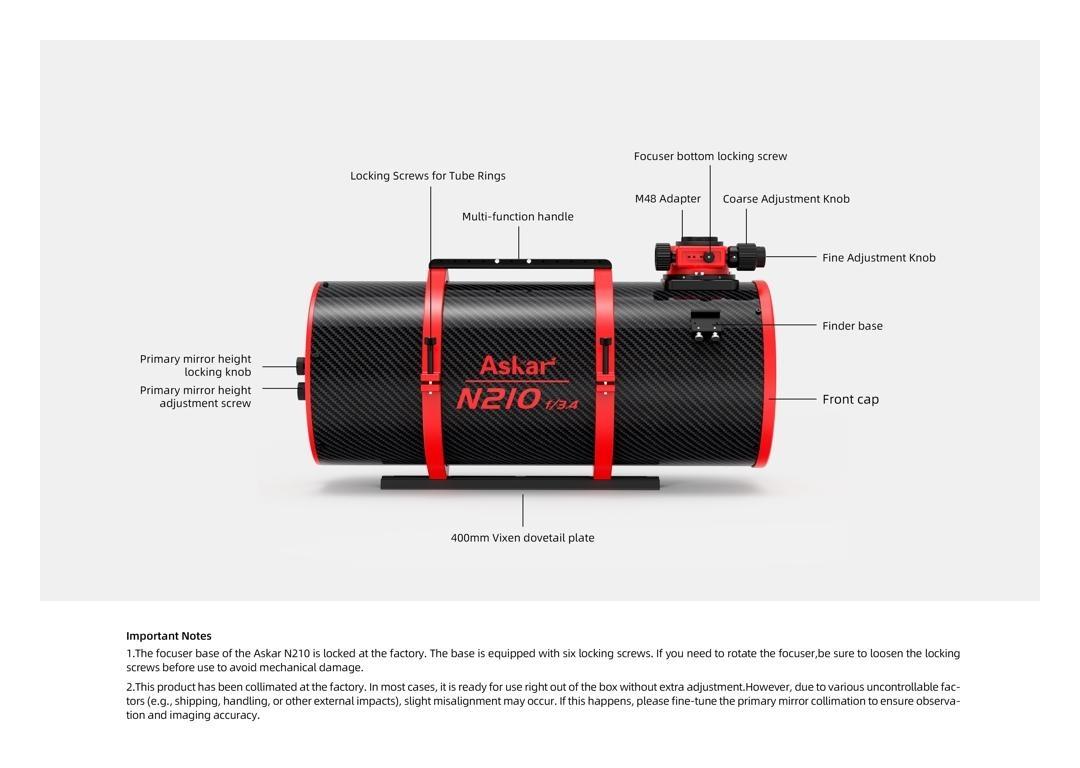 Focuser bottom locking screw

Locking Screws for Tube Rings

M48 Adapter

Coarse Adjustment Knob

Multi-function handle

Fine Adjustment Knob

Finder base

Primary mirror height locking knob

Primary mirror height adjustment screw

Askar

N210 f/3.4

Front cap

400mm Vixen dovetail plate

Important Notes

1.The focuser base of the Askar N210 is locked at the factory. The base is equipped with six locking screws. If you need to rotate the focuser,be sure to loosen the locking screws before use to avoid mechanical damage.

2.This product has been collimated at the factory. In most cases, it is ready for use right out of the box without extra adjustment.However, due to various uncontrollable factors (e.g., shipping, handling, or other external impacts), slight misalignment may occur. If this happens, please fine-tune the primary mirror collimation to ensure observation and imaging accuracy.